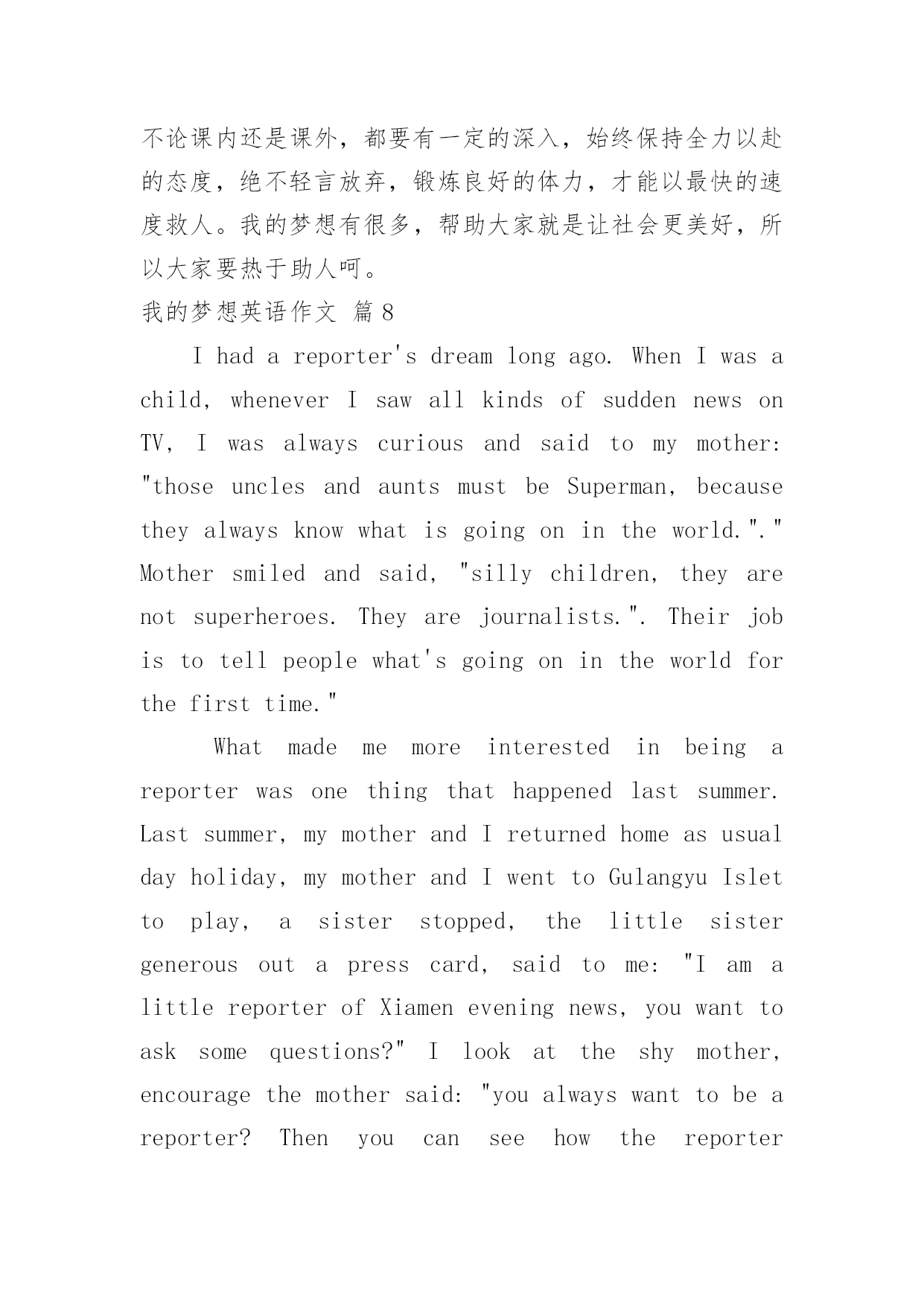 不论课内还是课外，都要有一定的深入，始终保持全力以赴的态度，绝不轻言放弃，锻炼良好的体力，才能以最快的速度救人。我的梦想有很多，帮助大家就是让社会更美好，所以大家要热于助人呵。

我的梦想英语作文 篇8

I had a reporter's dream long ago. When I was a child, whenever I saw all kinds of sudden news on TV, I was always curious and said to my mother: "those uncles and aunts must be Superman, because they always know what is going on in the world."." Mother smiled and said, "silly children, they are not superheroes. They are journalists.". Their job is to tell people what's going on in the world for the first time."

What made me more interested in being a reporter was one thing that happened last summer. Last summer, my mother and I returned home as usual day holiday, my mother and I went to Gulangyu Islet to play, a sister stopped, the little sister generous out a press card, said to me: "I am a little reporter of Xiamen evening news, you want to ask some questions?" I look at the shy mother, encourage the mother said: "you always want to be a reporter? Then you can see how the reporter